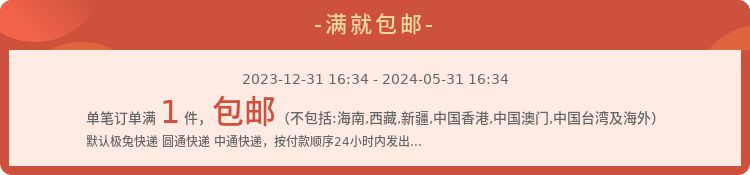 -满就包邮-

2023-12-31 16:34 - 2024-05-31 16:34

单笔订单满 1 件，包邮（不包括:海南,西藏,新疆,中国香港,中国澳门,中国台湾及海外）

默认极兔快递 圆通快递 中通快递，按付款顺序24小时内发出...